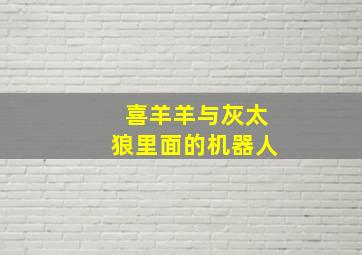 喜羊羊与灰太狼里面的机器人